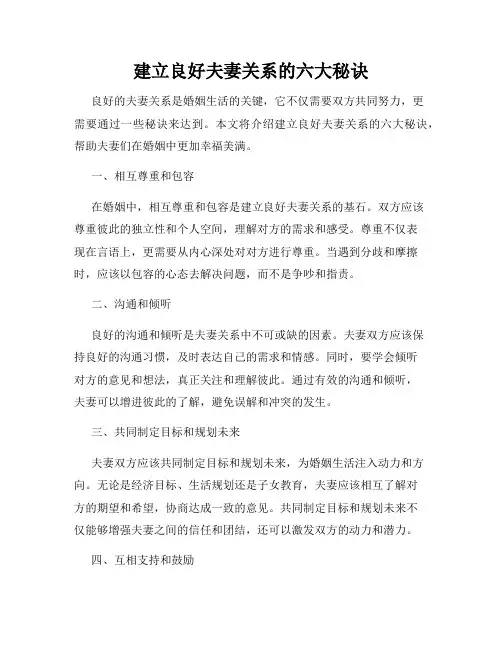 建立良好夫妻关系的六大秘诀

良好的夫妻关系是婚姻生活的关键，它不仅需要双方共同努力，更需要通过一些秘诀来达到。本文将介绍建立良好夫妻关系的六大秘诀，帮助夫妻们在婚姻中更加幸福美满。

一、相互尊重和包容

在婚姻中，相互尊重和包容是建立良好夫妻关系的基石。双方应该尊重彼此的独立性和个人空间，理解对方的需求和感受。尊重不仅表现在言语上，更需要从内心深处对对方进行尊重。当遇到分歧和摩擦时，应该以包容的心态去解决问题，而不是争吵和指责。

二、沟通和倾听

良好的沟通和倾听是夫妻关系中不可或缺的因素。夫妻双方应该保持良好的沟通习惯，及时表达自己的需求和情感。同时，要学会倾听对方的意见和想法，真正关注和理解彼此。通过有效的沟通和倾听，夫妻可以增进彼此的了解，避免误解和冲突的发生。

三、共同制定目标和规划未来

夫妻双方应该共同制定目标和规划未来，为婚姻生活注入动力和方向。无论是经济目标、生活规划还是子女教育，夫妻应该相互了解对方的期望和希望，协商达成一致的意见。共同制定目标和规划未来不仅能够增强夫妻之间的信任和团结，还可以激发双方的动力和潜力。

四、互相支持和鼓励